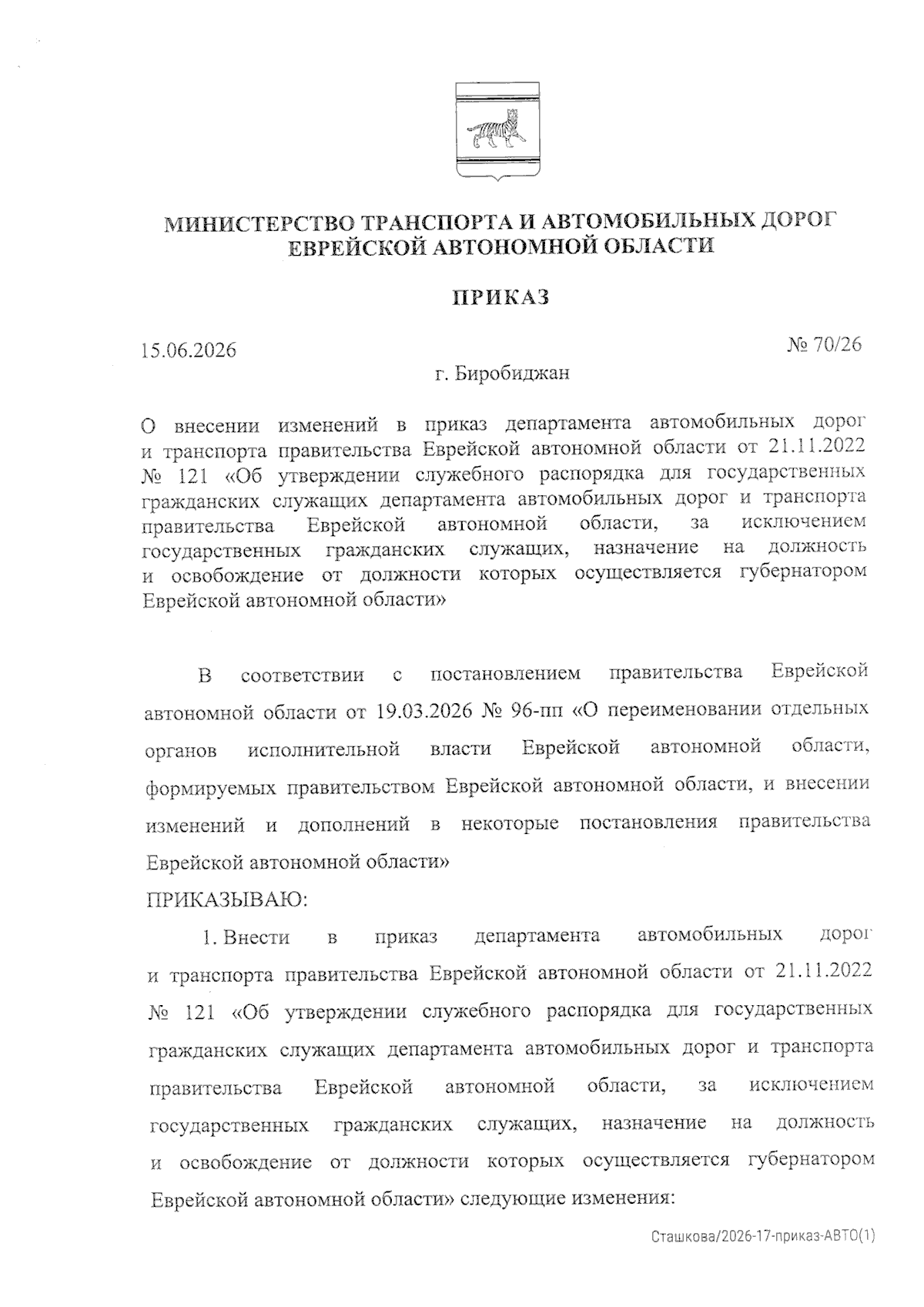 МИНИСТЕРСТВО ТРАНСПОРТА И АВТОМОБИЛЬНЫХ ДОРОГ ЕВРЕЙСКОЙ АВТОНОМНОЙ ОБЛАСТИ

ПРИКАЗ

15.06.2026 № 70/26

г. Биробиджан

О внесении изменений в приказ департамента автомобильных дорог и транспорта правительства Еврейской автономной области от 21.11.2022 № 121 «Об утверждении служебного распорядка для государственных гражданских служащих департамента автомобильных дорог и транспорта правительства Еврейской автономной области, за исключением государственных гражданских служащих, назначение на должность и освобождение от должности которых осуществляется губернатором Еврейской автономной области»

В соответствии с постановлением правительства Еврейской автономной области от 19.03.2026 № 96-пп «О переименовании отдельных органов исполнительной власти Еврейской автономной области, формируемых правительством Еврейской автономной области, и внесении изменений и дополнений в некоторые постановления правительства Еврейской автономной области»

ПРИКАЗЫВАЮ:

1. Внести в приказ департамента автомобильных дорог и транспорта правительства Еврейской автономной области от 21.11.2022 № 121 «Об утверждении служебного распорядка для государственных гражданских служащих департамента автомобильных дорог и транспорта правительства Еврейской автономной области, за исключением государственных гражданских служащих, назначение на должность и освобождение от должности которых осуществляется губернатором Еврейской автономной области» следующие изменения:

Сташкова/2026-17-приказ-АВТО(1)